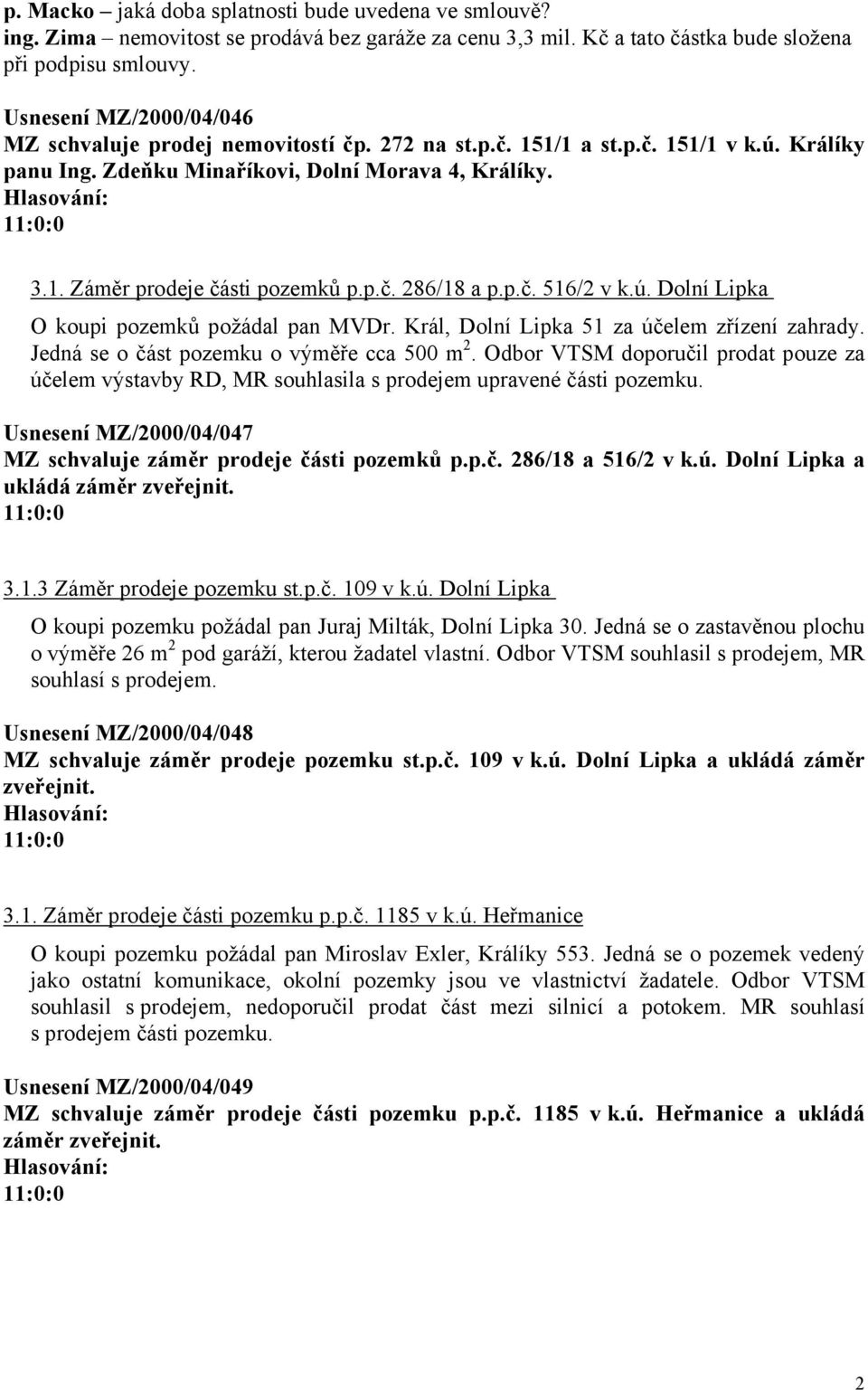 p. Macko – jaká doba splatnosti bude uvedena ve smlouvě?
ing. Zima – nemovitost se prodává bez garáže za cenu 3,3 mil. Kč a tato částka bude složena při podpisu smlouvy.

Usnesení MZ/2000/04/046
MZ schvaluje prodej nemovitostí čp. 272 na st.p.č. 151/1 a st.p.č. 151/1 v k.ú. Králíky panu Ing. Zdeňku Minaříkovi, Dolní Morava 4, Králíky.
Hlasování:
11:0:0

3.1. Záměr prodeje části pozemků p.p.č. 286/18 a p.p.č. 516/2 v k.ú. Dolní Lipka
O koupi pozemků požádal pan MVDr. Král, Dolní Lipka 51 za účelem zřízení zahrady. Jedná se o část pozemku o výměře cca 500 m$^2$. Odbor VTSM doporučil prodat pouze za účelem výstavby RD, MR souhlasila s prodejem upravené části pozemku.

Usnesení MZ/2000/04/047
MZ schvaluje záměr prodeje části pozemků p.p.č. 286/18 a 516/2 v k.ú. Dolní Lipka a ukládá záměr zveřejnit.
11:0:0

3.1.3 Záměr prodeje pozemku st.p.č. 109 v k.ú. Dolní Lipka
O koupi pozemku požádal pan Juraj Milták, Dolní Lipka 30. Jedná se o zastavěnou plochu o výměře 26 m$^2$ pod garáží, kterou žadatel vlastní. Odbor VTSM souhlasil s prodejem, MR souhlasí s prodejem.

Usnesení MZ/2000/04/048
MZ schvaluje záměr prodeje pozemku st.p.č. 109 v k.ú. Dolní Lipka a ukládá záměr zveřejnit.
Hlasování:
11:0:0

3.1. Záměr prodeje části pozemku p.p.č. 1185 v k.ú. Heřmanice
O koupi pozemku požádal pan Miroslav Exler, Králíky 553. Jedná se o pozemek vedený jako ostatní komunikace, okolní pozemky jsou ve vlastnictví žadatele. Odbor VTSM souhlasil s prodejem, nedoporučil prodat část mezi silnicí a potokem. MR souhlasí s prodejem části pozemku.

Usnesení MZ/2000/04/049
MZ schvaluje záměr prodeje části pozemku p.p.č. 1185 v k.ú. Heřmanice a ukládá záměr zveřejnit.
Hlasování:
11:0:0

2